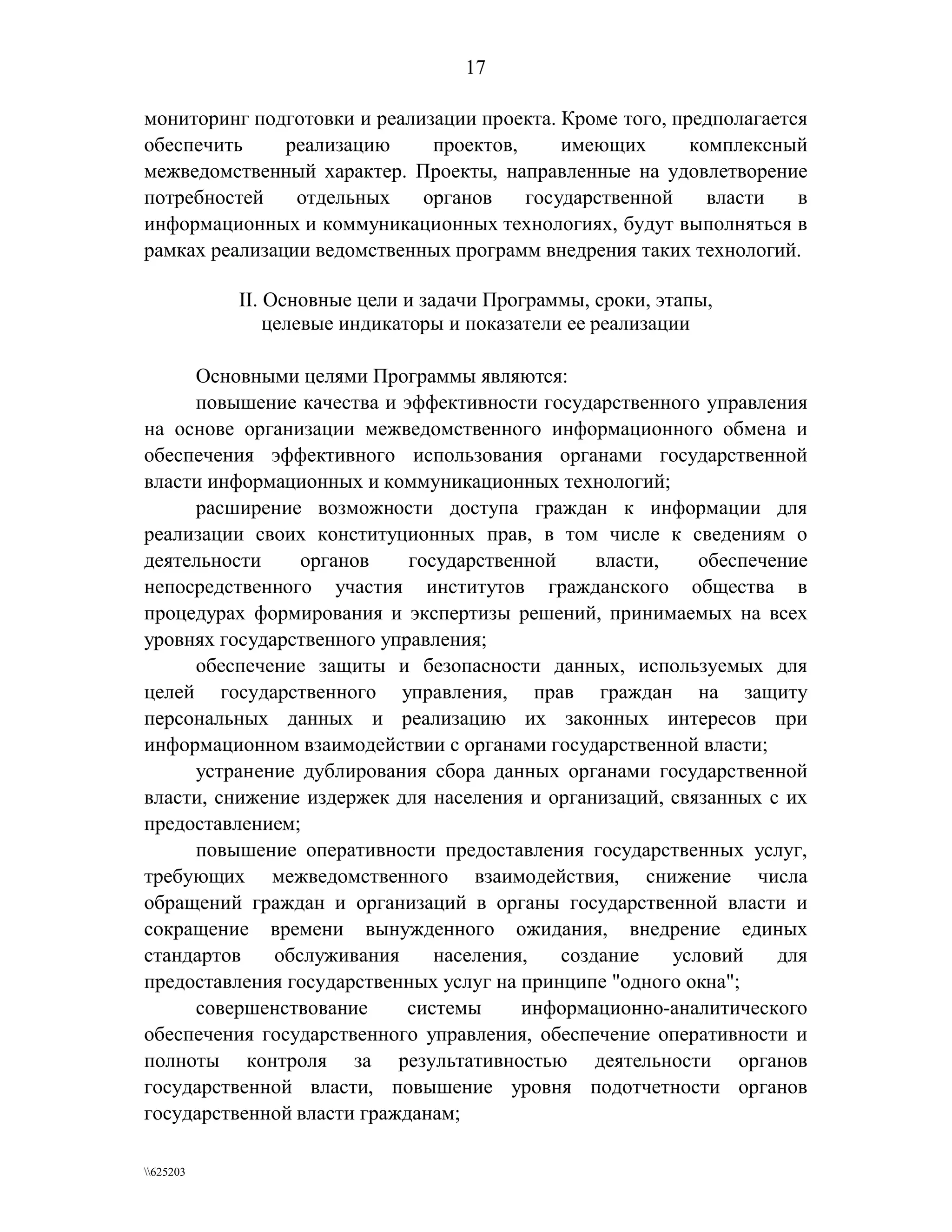 17

мониторинг подготовки и реализации проекта. Кроме того, предполагается обеспечить реализацию проектов, имеющих комплексный межведомственный характер. Проекты, направленные на удовлетворение потребностей отдельных органов государственной власти в информационных и коммуникационных технологиях, будут выполняться в рамках реализации ведомственных программ внедрения таких технологий.

II. Основные цели и задачи Программы, сроки, этапы, целевые индикаторы и показатели ее реализации

Основными целями Программы являются:

повышение качества и эффективности государственного управления на основе организации межведомственного информационного обмена и обеспечения эффективного использования органами государственной власти информационных и коммуникационных технологий;

расширение возможности доступа граждан к информации для реализации своих конституционных прав, в том числе к сведениям о деятельности органов государственной власти, обеспечение непосредственного участия институтов гражданского общества в процедурах формирования и экспертизы решений, принимаемых на всех уровнях государственного управления;

обеспечение защиты и безопасности данных, используемых для целей государственного управления, прав граждан на защиту персональных данных и реализацию их законных интересов при информационном взаимодействии с органами государственной власти;

устранение дублирования сбора данных органами государственной власти, снижение издержек для населения и организаций, связанных с их предоставлением;

повышение оперативности предоставления государственных услуг, требующих межведомственного взаимодействия, снижение числа обращений граждан и организаций в органы государственной власти и сокращение времени вынужденного ожидания, внедрение единых стандартов обслуживания населения, создание условий для предоставления государственных услуг на принципе "одного окна";

совершенствование системы информационно-аналитического обеспечения государственного управления, обеспечение оперативности и полноты контроля за результативностью деятельности органов государственной власти, повышение уровня подотчетности органов государственной власти гражданам;

\\625203